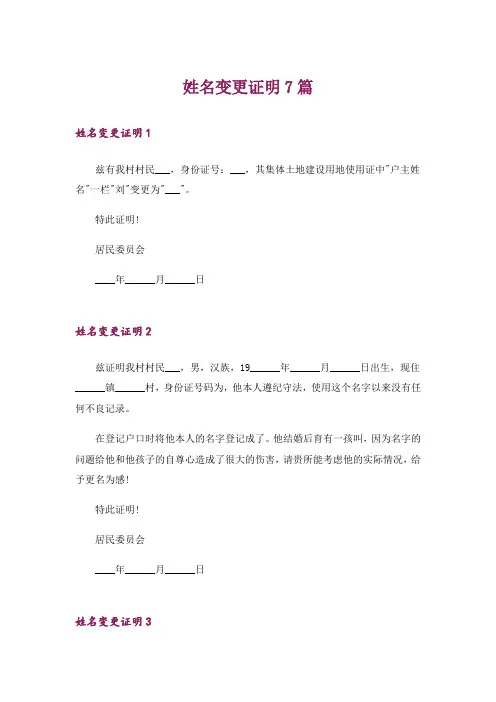 姓名变更证明 7 篇

姓名变更证明 1

兹有我村村民___，身份证号：___，其集体土地建设用地使用证中"户主姓名"一栏"刘"变更为"___"。

特此证明!

居民委员会

____年______月______日

姓名变更证明 2

兹证明我村村民___，男，汉族，19______年______月______日出生，现住______镇______村，身份证号码为，他本人遵纪守法，使用这个名字以来没有任何不良记录。

在登记户口时将他本人的名字登记成了。他结婚后育有一孩叫，因为名字的问题给他和他孩子的自尊心造成了很大的伤害，请贵所能考虑他的实际情况，给予更名为感!

特此证明!

居民委员会

____年______月______日

姓名变更证明 3